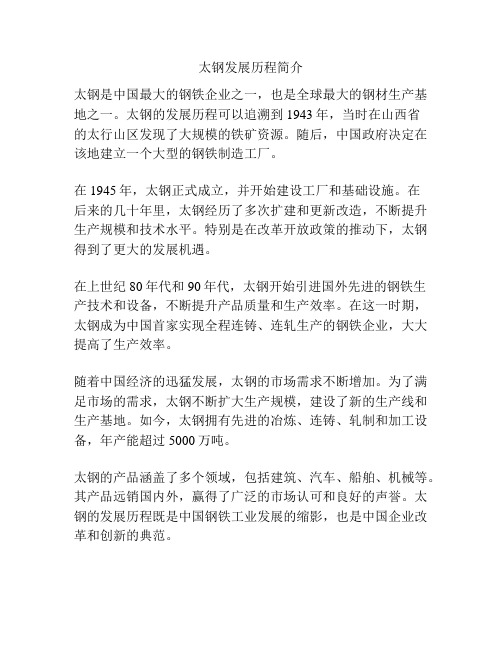 太钢发展历程简介

太钢是中国最大的钢铁企业之一，也是全球最大的钢材生产基地之一。太钢的发展历程可以追溯到 1943 年，当时在山西省的太行山区发现了大规模的铁矿资源。随后，中国政府决定在该地建立一个大型的钢铁制造工厂。

在 1945 年，太钢正式成立，并开始建设工厂和基础设施。在后来的几十年里，太钢经历了多次扩建和更新改造，不断提升生产规模和技术水平。特别是在改革开放政策的推动下，太钢得到了更大的发展机遇。

在上世纪 80 年代和 90 年代，太钢开始引进国外先进的钢铁生产技术和设备，不断提升产品质量和生产效率。在这一时期，太钢成为中国首家实现全程连铸、连轧生产的钢铁企业，大大提高了生产效率。

随着中国经济的迅猛发展，太钢的市场需求不断增加。为了满足市场的需求，太钢不断扩大生产规模，建设了新的生产线和生产基地。如今，太钢拥有先进的冶炼、连铸、轧制和加工设备，年产能超过 5000 万吨。

太钢的产品涵盖了多个领域，包括建筑、汽车、船舶、机械等。其产品远销国内外，赢得了广泛的市场认可和良好的声誉。太钢的发展历程既是中国钢铁工业发展的缩影，也是中国企业改革和创新的典范。